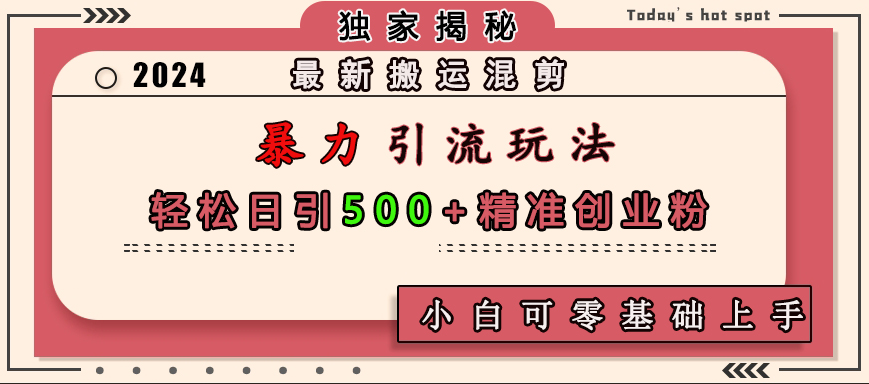 独家揭秘

Today's hot spot

2024

最新搬运混剪

暴力引流玩法

轻松日引500+精准创业粉

小白可零基础上手